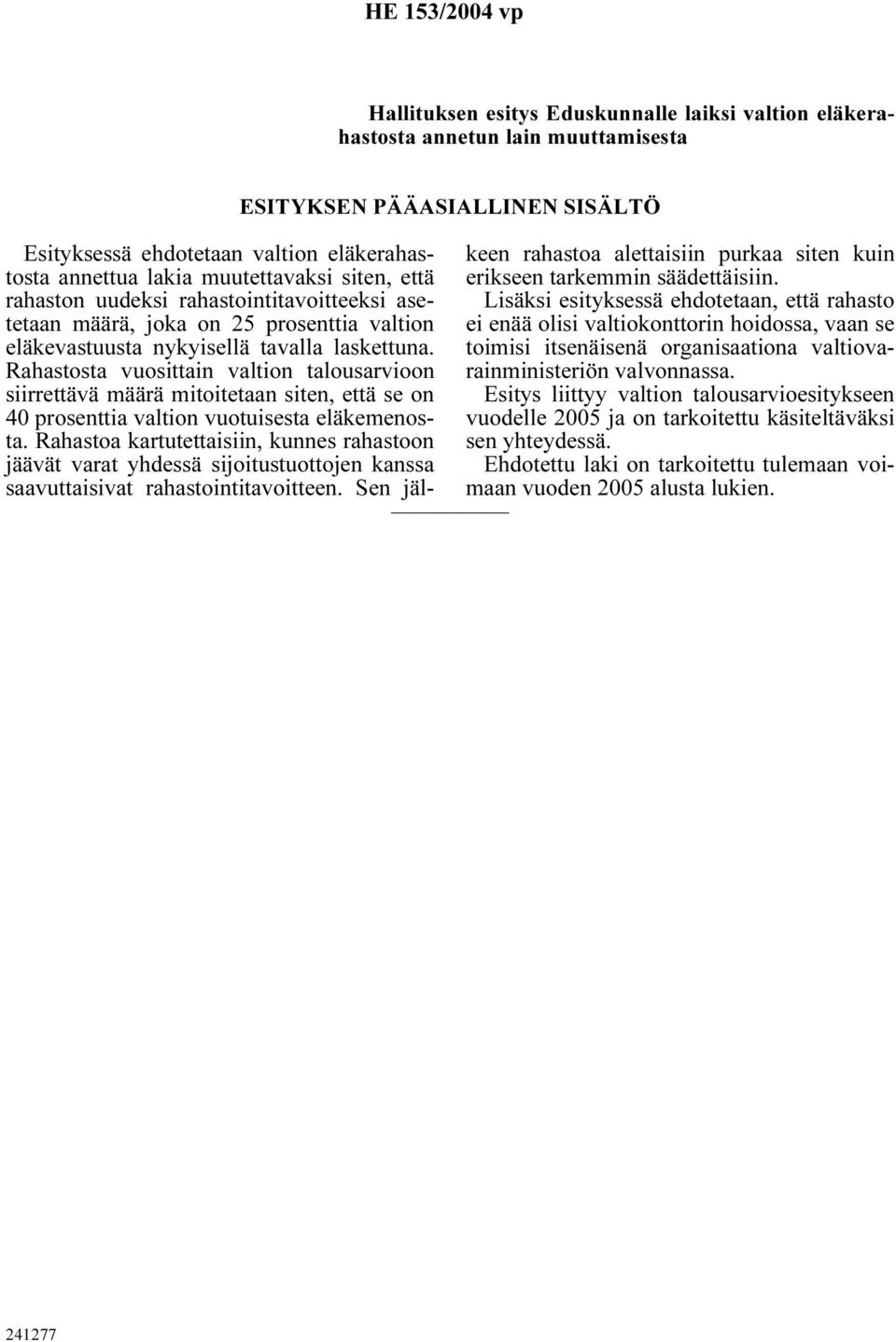 HE 153/2004 vp

Hallituksen esitys Eduskunnalle laiksi valtion eläkerahastosta annetun lain muuttamisesta

ESITYKSEN PÄÄASIALLINEN SISÄLTÖ

Esityksessä ehdotetaan valtion eläkerahastosta annettua lakia muutettavaksi siten, että rahaston uudeksi rahastointitavoitteeksi asetetaan määrä, joka on 25 prosenttia valtion eläkevastuusta nykyisellä tavalla laskettuna. Rahastosta vuosittain valtion talousarvioon siirrettävä määrä mitoitetaan siten, että se on 40 prosenttia valtion vuotuisesta eläkemenosta. Rahastoa kartutettaisiin, kunnes rahastoon jäävät varat yhdessä sijoitustuottojen kanssa saavuttaisivat rahastointitavoitteen. Sen jälkeen rahastoa alettaisiin purkaa siten kuin erikseen tarkemmin säädettäisiin.

Lisäksi esityksessä ehdotetaan, että rahasto ei enää olisi valtiokonttorin hoidossa, vaan se toimisi itsenäisenä organisaationa valtiovarainministeriön valvonnassa.

Esitys liittyy valtion talousarvioesitykseen vuodelle 2005 ja on tarkoitettu käsiteltäväksi sen yhteydessä.

Ehdotettu laki on tarkoitettu tulemaan voimaan vuoden 2005 alusta lukien.

241277